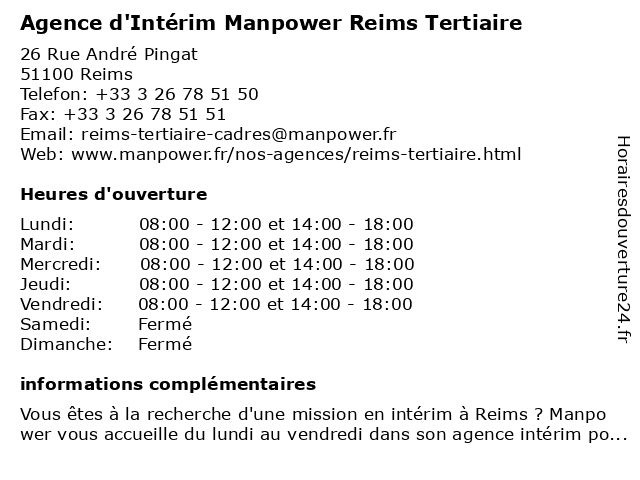 Agence d'Intérim Manpower Reims Tertiaire

26 Rue André Pingat
51100 Reims
Telefon: +33 3 26 78 51 50
Fax: +33 3 26 78 51 51
Email: reims-tertiaire-cadres@manpower.fr
Web: www.manpower.fr/nos-agences/reims-tertiaire.html

Heures d'ouverture

| | |
|---|---|
| Lundi: | 08:00 - 12:00 et 14:00 - 18:00 |
| Mardi: | 08:00 - 12:00 et 14:00 - 18:00 |
| Mercredi: | 08:00 - 12:00 et 14:00 - 18:00 |
| Jeudi: | 08:00 - 12:00 et 14:00 - 18:00 |
| Vendredi: | 08:00 - 12:00 et 14:00 - 18:00 |
| Samedi: | Fermé |
| Dimanche: | Fermé |

informations complémentaires

Vous êtes à la recherche d'une mission en intérim à Reims ? Manpo wer vous accueille du lundi au vendredi dans son agence intérim po...

Horairesdouverture24.fr